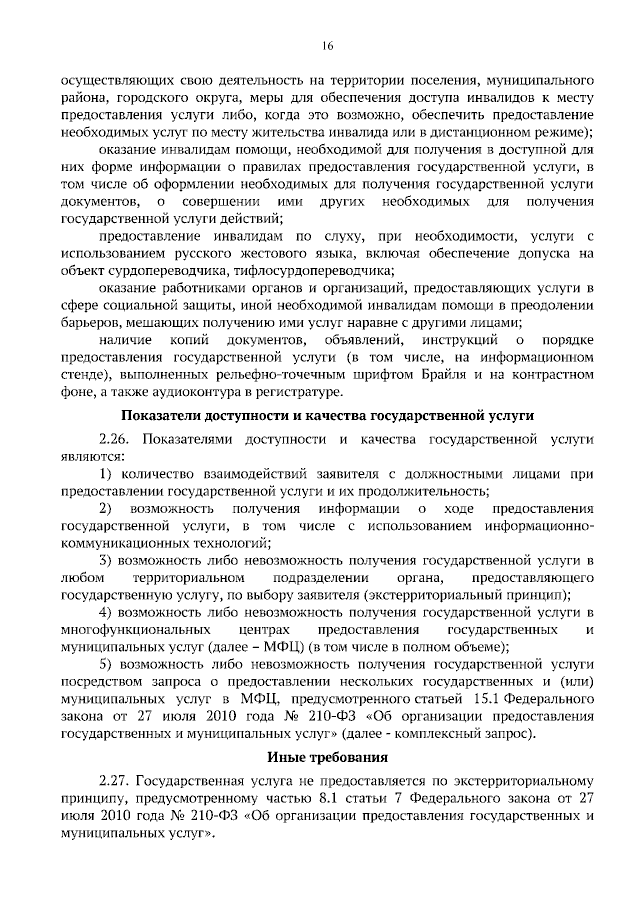 16

осуществляющих свою деятельность на территории поселения, муниципального района, городского округа, меры для обеспечения доступа инвалидов к месту предоставления услуги либо, когда это возможно, обеспечить предоставление необходимых услуг по месту жительства инвалида или в дистанционном режиме);

оказание инвалидам помощи, необходимой для получения в доступной для них форме информации о правилах предоставления государственной услуги, в том числе об оформлении необходимых для получения государственной услуги документов, о совершении ими других необходимых для получения государственной услуги действий;

предоставление инвалидам по слуху, при необходимости, услуги с использованием русского жестового языка, включая обеспечение допуска на объект сурдопереводчика, тифлосурдопереводчика;

оказание работниками органов и организаций, предоставляющих услуги в сфере социальной защиты, иной необходимой инвалидам помощи в преодолении барьеров, мешающих получению ими услуг наравне с другими лицами;

наличие копий документов, объявлений, инструкций о порядке предоставления государственной услуги (в том числе, на информационном стенде), выполненных рельефно-точечным шрифтом Брайля и на контрастном фоне, а также аудиоконтура в регистратуре.

Показатели доступности и качества государственной услуги

2.26. Показателями доступности и качества государственной услуги являются:

1) количество взаимодействий заявителя с должностными лицами при предоставлении государственной услуги и их продолжительность;

2) возможность получения информации о ходе предоставления государственной услуги, в том числе с использованием информационно-коммуникационных технологий;

3) возможность либо невозможность получения государственной услуги в любом территориальном подразделении органа, предоставляющего государственную услугу, по выбору заявителя (экстерриториальный принцип);

4) возможность либо невозможность получения государственной услуги в многофункциональных центрах предоставления государственных и муниципальных услуг (далее – МФЦ) (в том числе в полном объеме);

5) возможность либо невозможность получения государственной услуги посредством запроса о предоставлении нескольких государственных и (или) муниципальных услуг в МФЦ, предусмотренного статьей 15.1 Федерального закона от 27 июля 2010 года № 210-ФЗ «Об организации предоставления государственных и муниципальных услуг» (далее - комплексный запрос).

Иные требования

2.27. Государственная услуга не предоставляется по экстерриториальному принципу, предусмотренному частью 8.1 статьи 7 Федерального закона от 27 июля 2010 года № 210-ФЗ «Об организации предоставления государственных и муниципальных услуг».